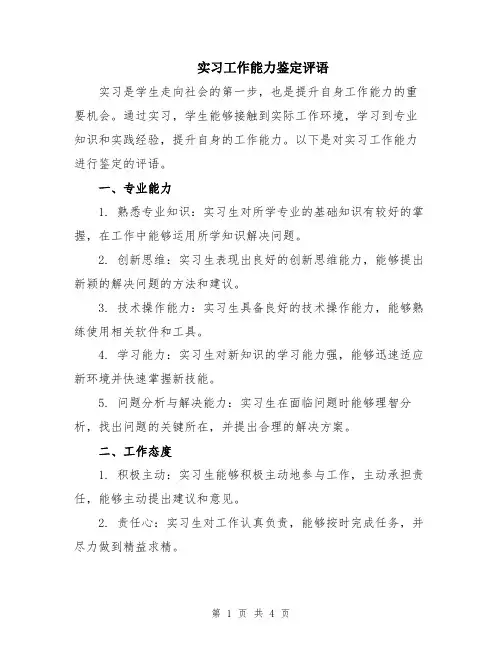 实习工作能力鉴定评语

实习是学生走向社会的第一步，也是提升自身工作能力的重要机会。通过实习，学生能够接触到实际工作环境，学习到专业知识和实践经验，提升自身的工作能力。以下是对实习工作能力进行鉴定的评语。

一、专业能力

1. 熟悉专业知识：实习生对所学专业的基础知识有较好的掌握，在工作中能够运用所学知识解决问题。

2. 创新思维：实习生表现出良好的创新思维能力，能够提出新颖的解决问题的方法和建议。

3. 技术操作能力：实习生具备良好的技术操作能力，能够熟练使用相关软件和工具。

4. 学习能力：实习生对新知识的学习能力强，能够迅速适应新环境并快速掌握新技能。

5. 问题分析与解决能力：实习生在面临问题时能够理智分析，找出问题的关键所在，并提出合理的解决方案。

二、工作态度

1. 积极主动：实习生能够积极主动地参与工作，主动承担责任，能够主动提出建议和意见。

2. 责任心：实习生对工作认真负责，能够按时完成任务，并尽力做到精益求精。

第 1 页 共 4 页